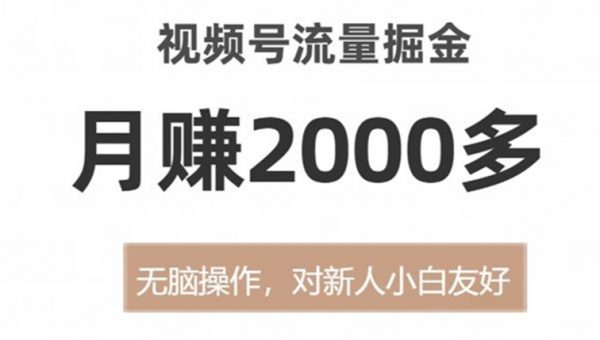 视频号流量掘金

月赚2000多

无脑操作，对新人小白友好